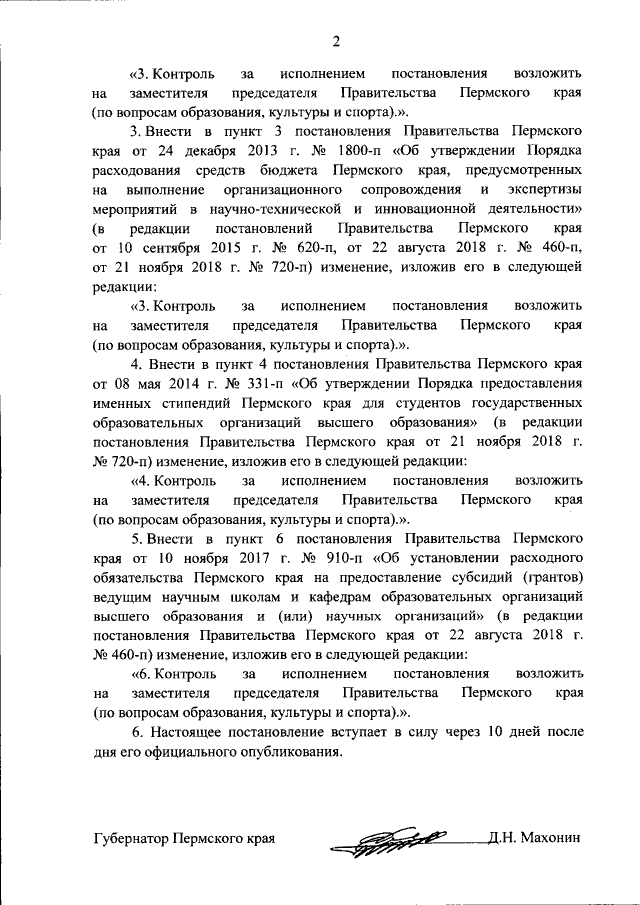 2

«3. Контроль за исполнением постановления возложить на заместителя председателя Правительства Пермского края (по вопросам образования, культуры и спорта).».

3. Внести в пункт 3 постановления Правительства Пермского края от 24 декабря 2013 г. № 1800-п «Об утверждении Порядка расходования средств бюджета Пермского края, предусмотренных на выполнение организационного сопровождения и экспертизы мероприятий в научно-технической и инновационной деятельности» (в редакции постановлений Правительства Пермского края от 10 сентября 2015 г. № 620-п, от 22 августа 2018 г. № 460-п, от 21 ноября 2018 г. № 720-п) изменение, изложив его в следующей редакции:

«3. Контроль за исполнением постановления возложить на заместителя председателя Правительства Пермского края (по вопросам образования, культуры и спорта).».

4. Внести в пункт 4 постановления Правительства Пермского края от 08 мая 2014 г. № 331-п «Об утверждении Порядка предоставления именных стипендий Пермского края для студентов государственных образовательных организаций высшего образования» (в редакции постановления Правительства Пермского края от 21 ноября 2018 г. № 720-п) изменение, изложив его в следующей редакции:

«4. Контроль за исполнением постановления возложить на заместителя председателя Правительства Пермского края (по вопросам образования, культуры и спорта).».

5. Внести в пункт 6 постановления Правительства Пермского края от 10 ноября 2017 г. № 910-п «Об установлении расходного обязательства Пермского края на предоставление субсидий (грантов) ведущим научным школам и кафедрам образовательных организаций высшего образования и (или) научных организаций» (в редакции постановления Правительства Пермского края от 22 августа 2018 г. № 460-п) изменение, изложив его в следующей редакции:

«6. Контроль за исполнением постановления возложить на заместителя председателя Правительства Пермского края (по вопросам образования, культуры и спорта).».

6. Настоящее постановление вступает в силу через 10 дней после дня его официального опубликования.

Губернатор Пермского края Д.Н. Махонин